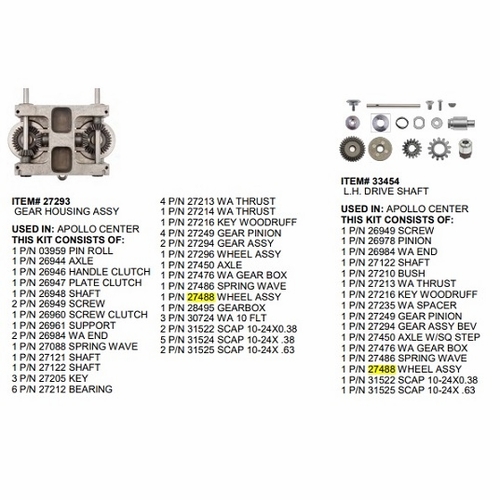 ITEM# 27293
GEAR HOUSING ASSY

USED IN: APOLLO CENTER
THIS KIT CONSISTS OF:
1 P/N 03959 PIN ROLL
1 P/N 26944 AXLE
1 P/N 26946 HANDLE CLUTCH
1 P/N 26947 PLATE CLUTCH
1 P/N 26948 SHAFT
2 P/N 26949 SCREW
1 P/N 26960 SCREW CLUTCH
1 P/N 26961 SUPPORT
2 P/N 26984 WA END
1 P/N 27088 SPRING WAVE
1 P/N 27121 SHAFT
1 P/N 27122 SHAFT
3 P/N 27205 KEY
6 P/N 27212 BEARING

4 P/N 27213 WA THRUST
1 P/N 27214 WA THRUST
1 P/N 27216 KEY WOODRUFF
4 P/N 27249 GEAR PINION
2 P/N 27294 GEAR ASSY
1 P/N 27296 WHEEL ASSY
1 P/N 27450 AXLE
1 P/N 27476 WA GEAR BOX
1 P/N 27486 SPRING WAVE
1 P/N 27488 WHEEL ASSY
1 P/N 28495 GEARBOX
3 P/N 30724 WA 10 FLT
2 P/N 31522 SCAP 10-24X0.38
5 P/N 31524 SCAP 10-24X .38
2 P/N 31525 SCAP 10-24X .63

ITEM# 33454
L.H. DRIVE SHAFT

USED IN: APOLLO CENTER
THIS KIT CONSISTS OF:
1 P/N 26949 SCREW
1 P/N 26978 PINION
1 P/N 26984 WA END
1 P/N 27122 SHAFT
1 P/N 27210 BUSH
1 P/N 27213 WA THRUST
1 P/N 27216 KEY WOODRUFF
1 P/N 27235 WA SPACER
1 P/N 27249 GEAR PINION
1 P/N 27294 GEAR ASSY BEV
1 P/N 27450 AXLE W/SQ STEP
1 P/N 27476 WA GEAR BOX
1 P/N 27486 SPRING WAVE
1 P/N 27488 WHEEL ASSY
1 P/N 31522 SCAP 10-24X0.38
1 P/N 31525 SCAP 10-24X .63